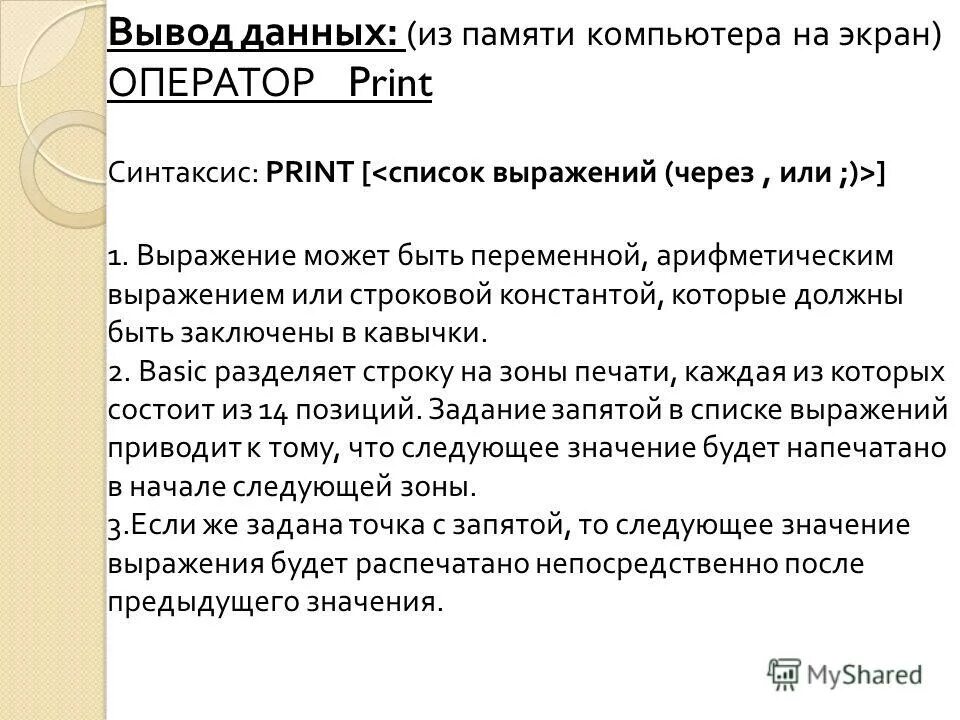 Вывод данных: (из памяти компьютера на экран)
ОПЕРАТОР Print

Синтаксис: PRINT [<список выражений (через , или ;)>]

1. Выражение может быть переменной, арифметическим выражением или строковой константой, которые должны быть заключены в кавычки.
2. Basic разделяет строку на зоны печати, каждая из которых состоит из 14 позиций. Задание запятой в списке выражений приводит к тому, что следующее значение будет напечатано в начале следующей зоны.
3.Если же задана точка с запятой, то следующее значение выражения будет распечатано непосредственно после предыдущего значения.

MyShared